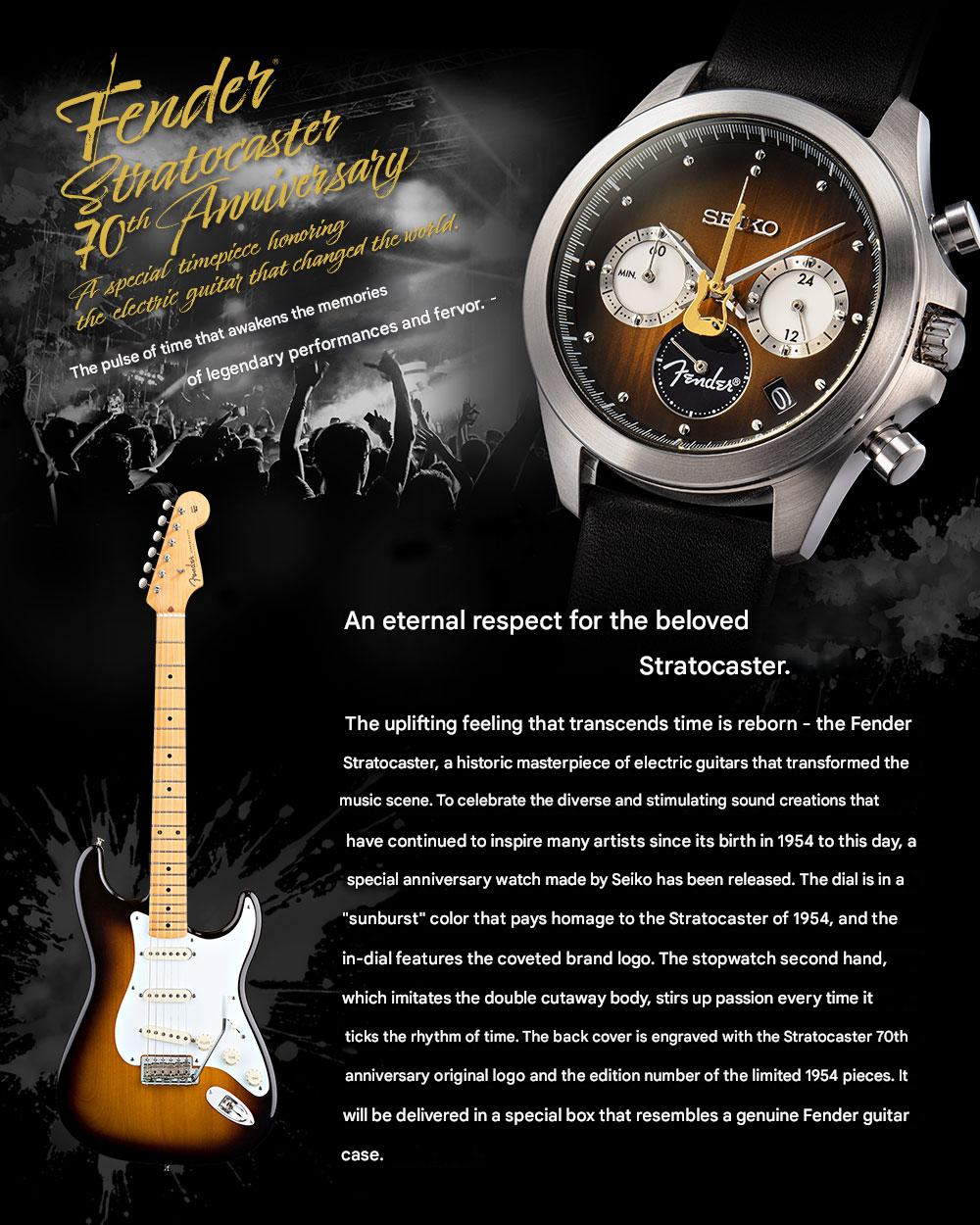 Fender®
Stratocaster
70th Anniversary
A special timepiece honoring the electric guitar that changed the world.

The pulse of time that awakens the memories of legendary performances and fervor. -

SEIKO
60
MIN.
24
12
Fender®

An eternal respect for the beloved Stratocaster.

The uplifting feeling that transcends time is reborn - the Fender Stratocaster, a historic masterpiece of electric guitars that transformed the music scene. To celebrate the diverse and stimulating sound creations that have continued to inspire many artists since its birth in 1954 to this day, a special anniversary watch made by Seiko has been released. The dial is in a "sunburst" color that pays homage to the Stratocaster of 1954, and the in-dial features the coveted brand logo. The stopwatch second hand, which imitates the double cutaway body, stirs up passion every time it ticks the rhythm of time. The back cover is engraved with the Stratocaster 70th anniversary original logo and the edition number of the limited 1954 pieces. It will be delivered in a special box that resembles a genuine Fender guitar case.